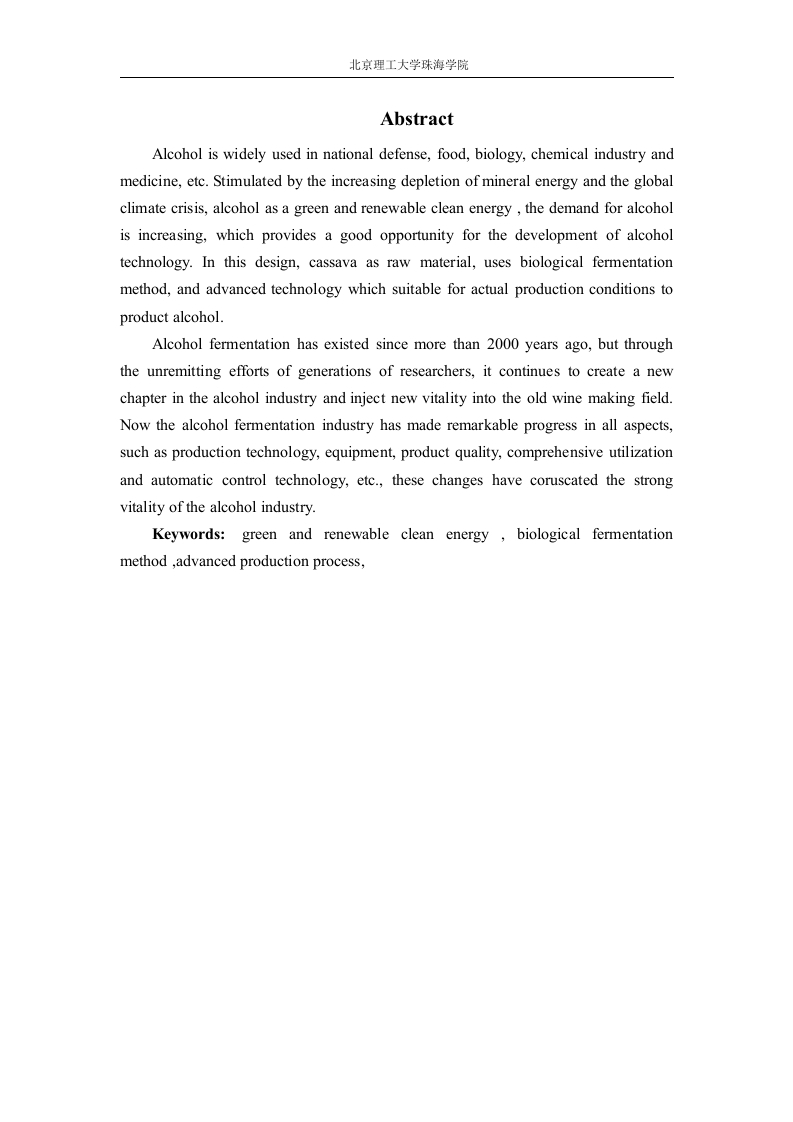 北京理工大学珠海学院

Abstract

Alcohol is widely used in national defense, food, biology, chemical industry and medicine, etc. Stimulated by the increasing depletion of mineral energy and the global climate crisis, alcohol as a green and renewable clean energy , the demand for alcohol is increasing, which provides a good opportunity for the development of alcohol technology. In this design, cassava as raw material, uses biological fermentation method, and advanced technology which suitable for actual production conditions to product alcohol.

Alcohol fermentation has existed since more than 2000 years ago, but through the unremitting efforts of generations of researchers, it continues to create a new chapter in the alcohol industry and inject new vitality into the old wine making field. Now the alcohol fermentation industry has made remarkable progress in all aspects, such as production technology, equipment, product quality, comprehensive utilization and automatic control technology, etc., these changes have coruscated the strong vitality of the alcohol industry.

Keywords: green and renewable clean energy , biological fermentation method ,advanced production process,